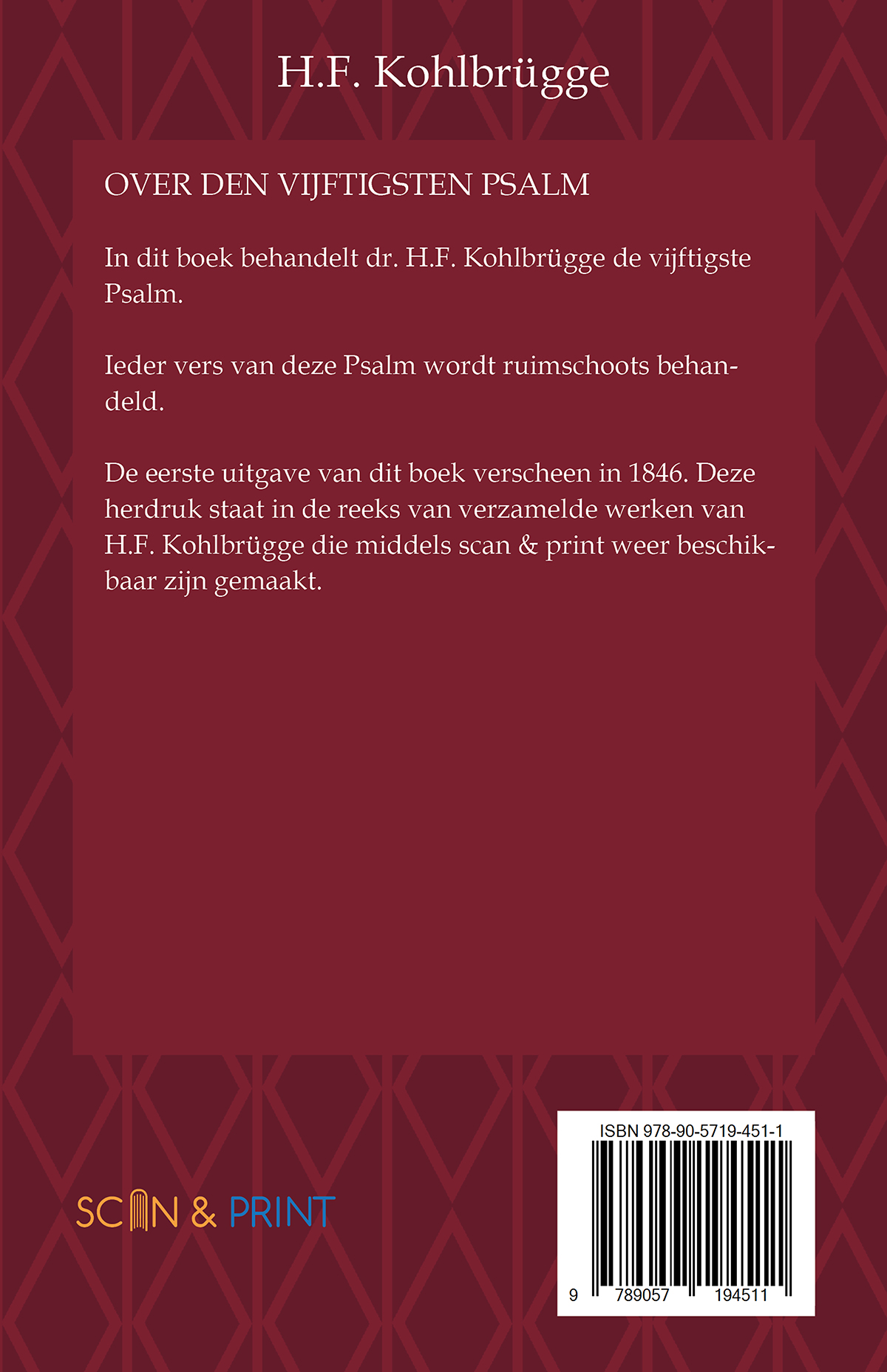 H.F. Kohlbrügge

OVER DEN VIJFTIGSTEN PSALM

In dit boek behandelt dr. H.F. Kohlbrügge de vijftigste Psalm.

Ieder vers van deze Psalm wordt ruimschoots behandeld.

De eerste uitgave van dit boek verscheen in 1846. Deze herdruk staat in de reeks van verzamelde werken van H.F. Kohlbrügge die middels scan & print weer beschikbaar zijn gemaakt.

SCAN & PRINT

ISBN 978-90-5719-451-1

9 789057 194511